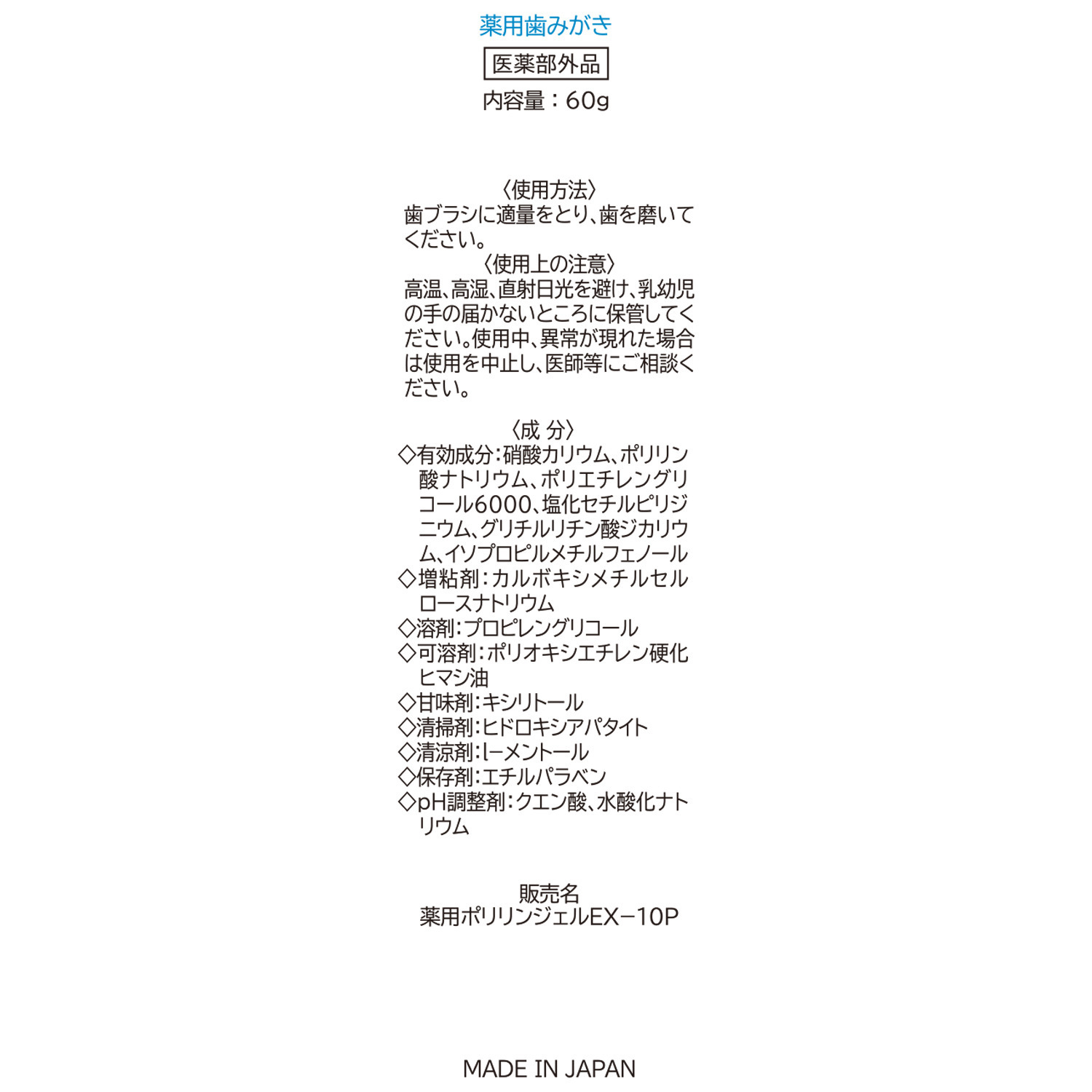 薬用歯みがき

医薬部外品

内容量：60g

〈使用方法〉
歯ブラシに適量をとり、歯を磨いてください。

〈使用上の注意〉
高温、高湿、直射日光を避け、乳幼児の手の届かないところに保管してください。使用中、異常が現れた場合は使用を中止し、医師等にご相談ください。

〈成 分〉
◇有効成分：硝酸カリウム、ポリリン酸ナトリウム、ポリエチレングリコール6000、塩化セチルピリジニウム、グリチルリチン酸ジカリウム、イソプロピルメチルフェノール
◇増粘剤：カルボキシメチルセルロースナトリウム
◇溶剤：プロピレングリコール
◇可溶剤：ポリオキシエチレン硬化ヒマシ油
◇甘味剤：キシリトール
◇清掃剤：ヒドロキシアパタイト
◇清涼剤：l−メントール
◇保存剤：エチルパラベン
◇pH調整剤：クエン酸、水酸化ナトリウム

販売名
薬用ポリリンジェルEX−10P

MADE IN JAPAN